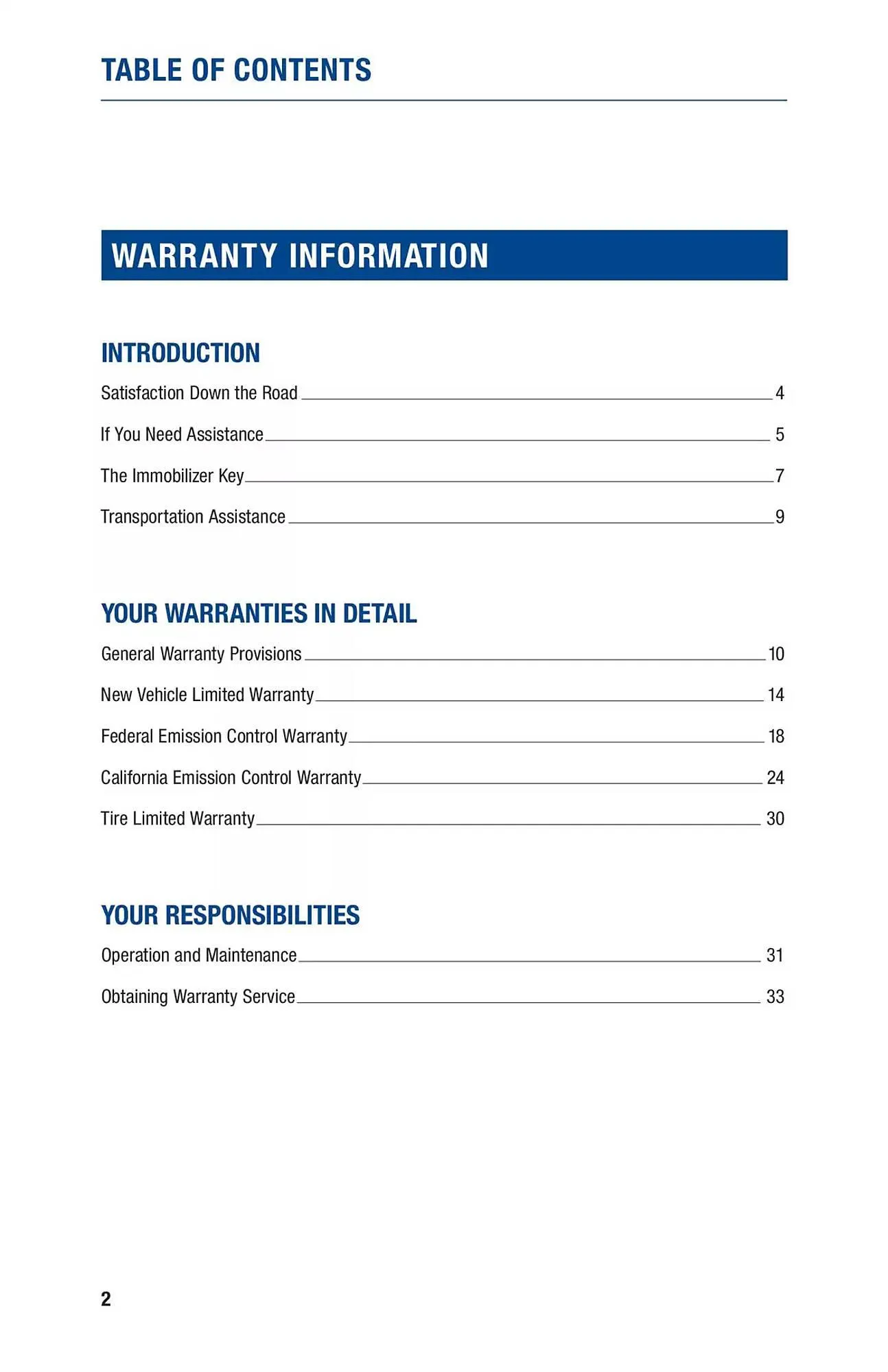 TABLE OF CONTENTS

WARRANTY INFORMATION

INTRODUCTION

Satisfaction Down the Road 4

If You Need Assistance 5

The Immobilizer Key 7

Transportation Assistance 9

YOUR WARRANTIES IN DETAIL

General Warranty Provisions 10

New Vehicle Limited Warranty 14

Federal Emission Control Warranty 18

California Emission Control Warranty 24

Tire Limited Warranty 30

YOUR RESPONSIBILITIES

Operation and Maintenance 31

Obtaining Warranty Service 33

2